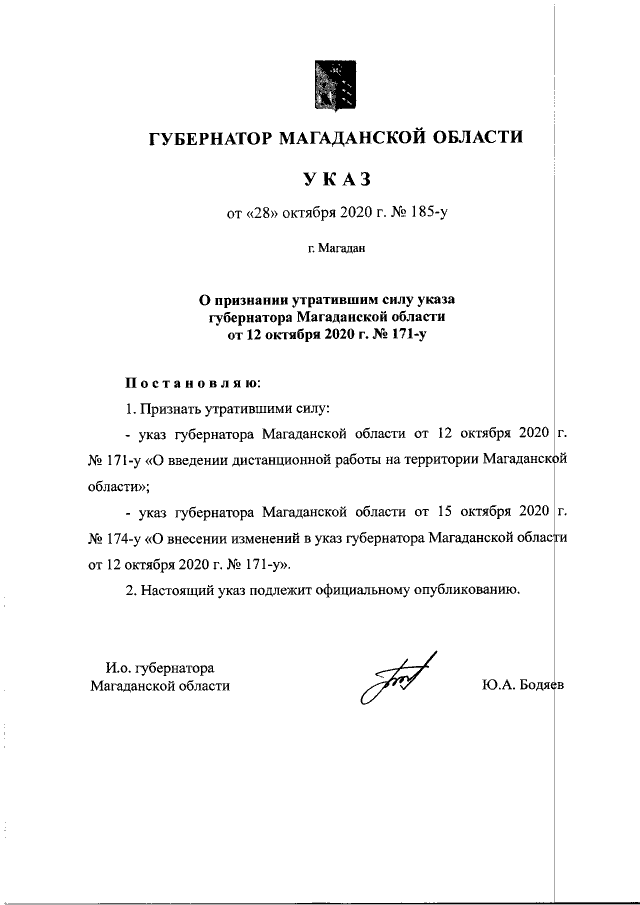 ГУБЕРНАТОР МАГАДАНСКОЙ ОБЛАСТИ

УКАЗ

от «28» октября 2020 г. № 185-у

г. Магадан

О признании утратившим силу указа губернатора Магаданской области от 12 октября 2020 г. № 171-у

Постановляю:

1. Признать утратившими силу:

- указ губернатора Магаданской области от 12 октября 2020 г. № 171-у «О введении дистанционной работы на территории Магаданской области»;

- указ губернатора Магаданской области от 15 октября 2020 г. № 174-у «О внесении изменений в указ губернатора Магаданской области от 12 октября 2020 г. № 171-у».

2. Настоящий указ подлежит официальному опубликованию.

И.о. губернатора Магаданской области

Ю.А. Бодяев